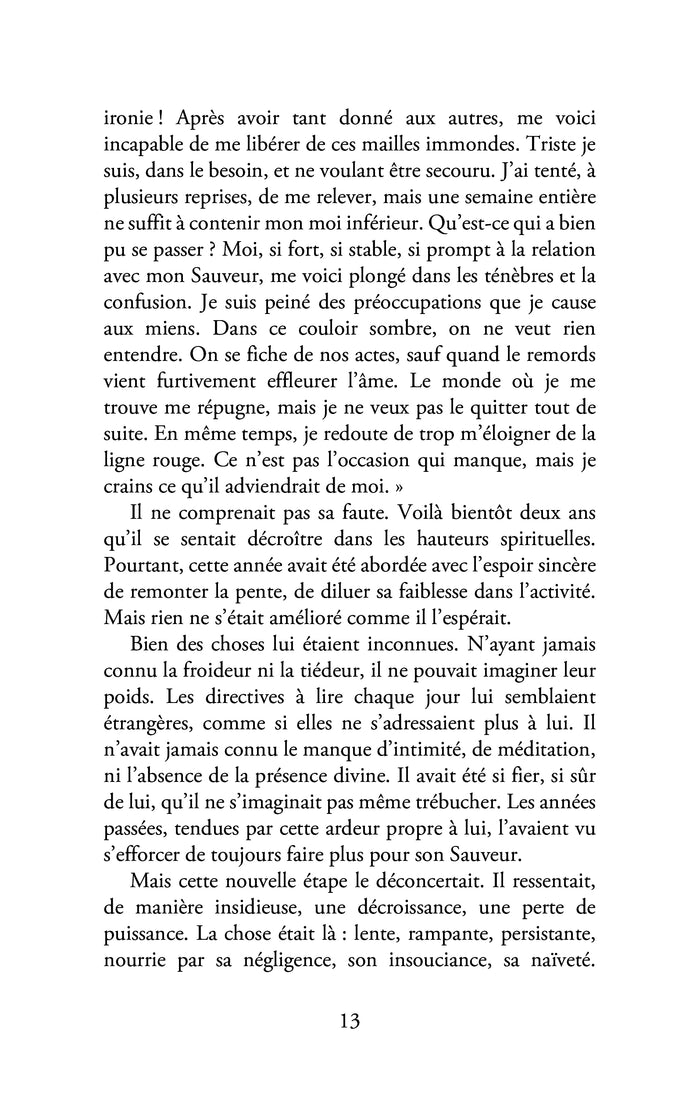 ironie ! Après avoir tant donné aux autres, me voici incapable de me libérer de ces mailles immondes. Triste je suis, dans le besoin, et ne voulant être secouru. J'ai tenté, à plusieurs reprises, de me relever, mais une semaine entière ne suffit à contenir mon moi inférieur. Qu'est-ce qui a bien pu se passer ? Moi, si fort, si stable, si prompt à la relation avec mon Sauveur, me voici plongé dans les ténèbres et la confusion. Je suis peiné des préoccupations que je cause aux miens. Dans ce couloir sombre, on ne veut rien entendre. On se fiche de nos actes, sauf quand le remords vient furtivement effleurer l'âme. Le monde où je me trouve me répugne, mais je ne veux pas le quitter tout de suite. En même temps, je redoute de trop m'éloigner de la ligne rouge. Ce n'est pas l'occasion qui manque, mais je crains ce qu'il adviendrait de moi. »

Il ne comprenait pas sa faute. Voilà bientôt deux ans qu'il se sentait décroître dans les hauteurs spirituelles. Pourtant, cette année avait été abordée avec l'espoir sincère de remonter la pente, de diluer sa faiblesse dans l'activité. Mais rien ne s'était amélioré comme il l'espérait.

Bien des choses lui étaient inconnues. N'ayant jamais connu la froideur ni la tiédeur, il ne pouvait imaginer leur poids. Les directives à lire chaque jour lui semblaient étrangères, comme si elles ne s'adressaient plus à lui. Il n'avait jamais connu le manque d'intimité, de méditation, ni l'absence de la présence divine. Il avait été si fier, si sûr de lui, qu'il ne s'imaginait pas même trébucher. Les années passées, tendues par cette ardeur propre à lui, l'avaient vu s'efforcer de toujours faire plus pour son Sauveur.

Mais cette nouvelle étape le déconcertait. Il ressentait, de manière insidieuse, une décroissance, une perte de puissance. La chose était là : lente, rampante, persistante, nourrie par sa négligence, son insouciance, sa naïveté.

13